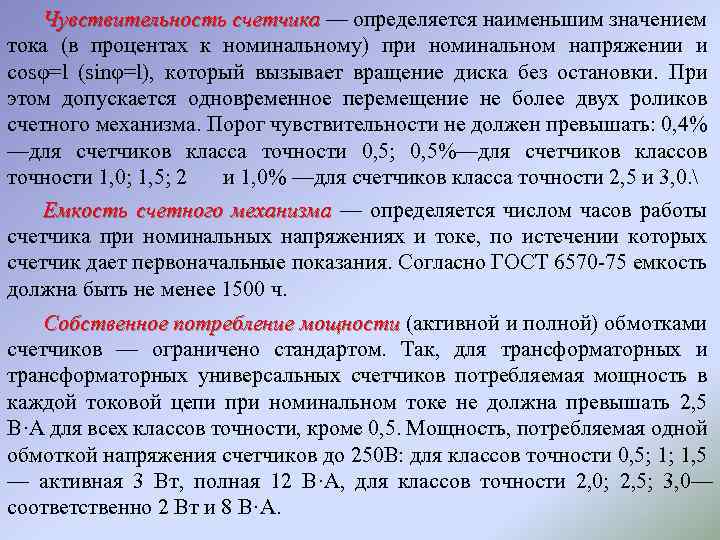 Чувствительность счетчика — определяется наименьшим значением тока (в процентах к номинальному) при номинальном напряжении и cosφ=l (sinφ=l), который вызывает вращение диска без остановки. При этом допускается одновременное перемещение не более двух роликов счетного механизма. Порог чувствительности не должен превышать: 0,4% —для счетчиков класса точности 0,5; 0,5%—для счетчиков классов точности 1,0; 1,5; 2 и 1,0% —для счетчиков класса точности 2,5 и 3,0.\

Емкость счетного механизма — определяется числом часов работы счетчика при номинальных напряжениях и токе, по истечении которых счетчик дает первоначальные показания. Согласно ГОСТ 6570-75 емкость должна быть не менее 1500 ч.

Собственное потребление мощности (активной и полной) обмотками счетчиков — ограничено стандартом. Так, для трансформаторных и трансформаторных универсальных счетчиков потребляемая мощность в каждой токовой цепи при номинальном токе не должна превышать 2,5 В·А для всех классов точности, кроме 0,5. Мощность, потребляемая одной обмоткой напряжения счетчиков до 250В: для классов точности 0,5; 1; 1,5 — активная 3 Вт, полная 12 В·А, для классов точности 2,0; 2,5; 3,0— соответственно 2 Вт и 8 В·А.